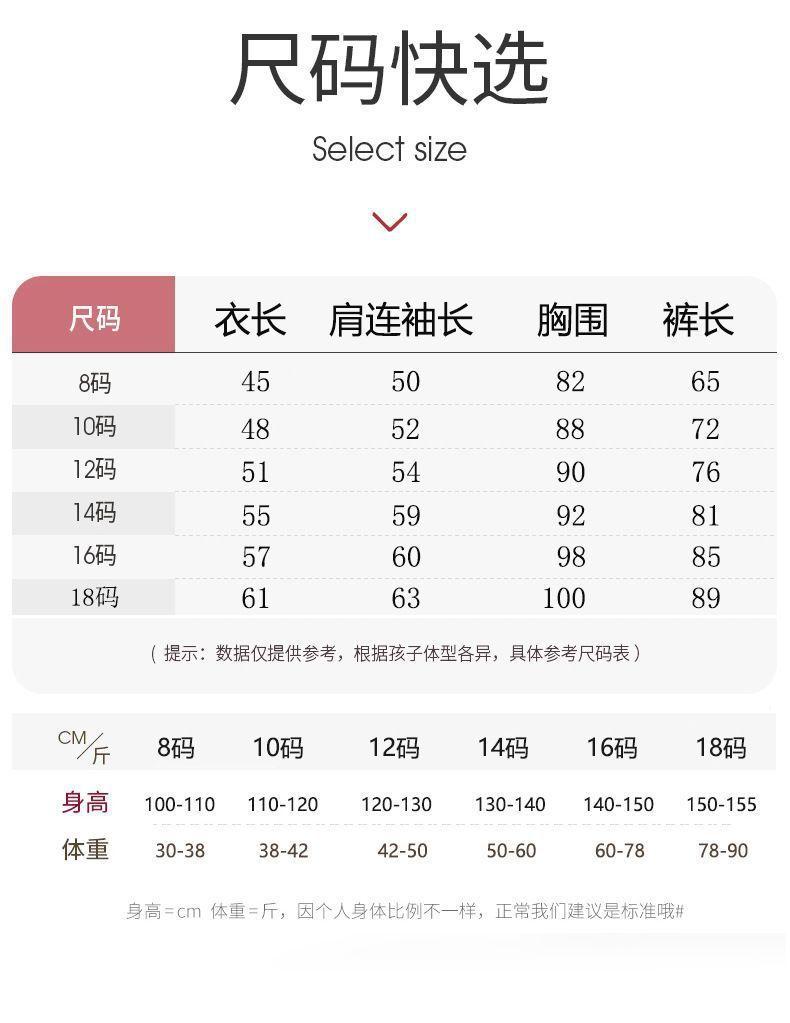 尺码快选

Select size

| 尺码 | 衣长 | 肩连袖长 | 胸围 | 裤长 |
|---|---|---|---|---|
| 8码 | 45 | 50 | 82 | 65 |
| 10码 | 48 | 52 | 88 | 72 |
| 12码 | 51 | 54 | 90 | 76 |
| 14码 | 55 | 59 | 92 | 81 |
| 16码 | 57 | 60 | 98 | 85 |
| 18码 | 61 | 63 | 100 | 89 |

（提示：数据仅提供参考，根据孩子体型各异，具体参考尺码表）

| CM/斤 | 8码 | 10码 | 12码 | 14码 | 16码 | 18码 |
|---|---|---|---|---|---|---|
| 身高 | 100-110 | 110-120 | 120-130 | 130-140 | 140-150 | 150-155 |
| 体重 | 30-38 | 38-42 | 42-50 | 50-60 | 60-78 | 78-90 |

身高=cm 体重=斤，因个人身体比例不一样，正常我们建议是标准哦#